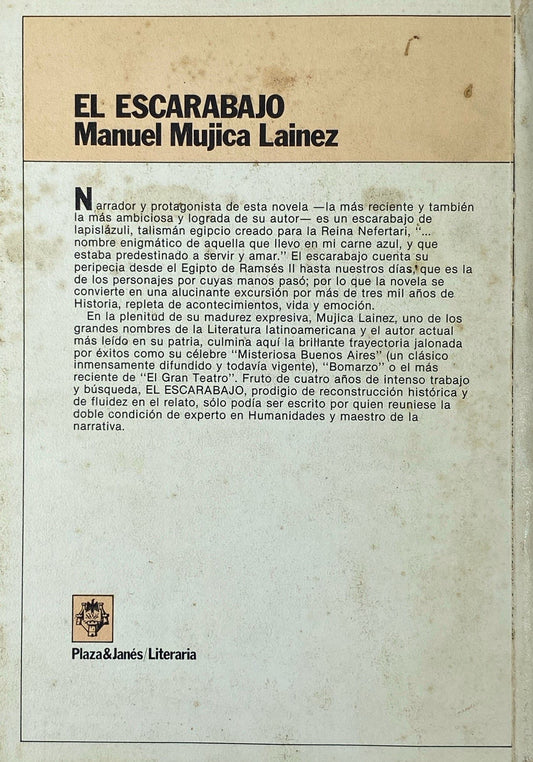 EL ESCARABAJO
Manuel Mujica Lainez

Narrador y protagonista de esta novela —la más reciente y también la más ambiciosa y lograda de su autor— es un escarabajo de lapislázuli, talismán egipcio creado para la Reina Nefertari, "... nombre enigmático de aquella que llevo en mi carne azul, y que estaba predestinado a servir y amar." El escarabajo cuenta su peripecia desde el Egipto de Ramsés II hasta nuestros días, que es la de los personajes por cuyas manos pasó; por lo que la novela se convierte en una alucinante excursión por más de tres mil años de Historia, repleta de acontecimientos, vida y emoción.

En la plenitud de su madurez expresiva, Mujica Lainez, uno de los grandes nombres de la Literatura latinoamericana y el autor actual más leído en su patria, culmina aquí la brillante trayectoria jalonada por éxitos como su célebre "Misteriosa Buenos Aires" (un clásico inmensamente difundido y todavía vigente), "Bomarzo" o el más reciente de "El Gran Teatro". Fruto de cuatro años de intenso trabajo y búsqueda, EL ESCARABAJO, prodigio de reconstrucción histórica y de fluidez en el relato, sólo podía ser escrito por quien reuniese la doble condición de experto en Humanidades y maestro de la narrativa.

Plaza&Janés/Literaria